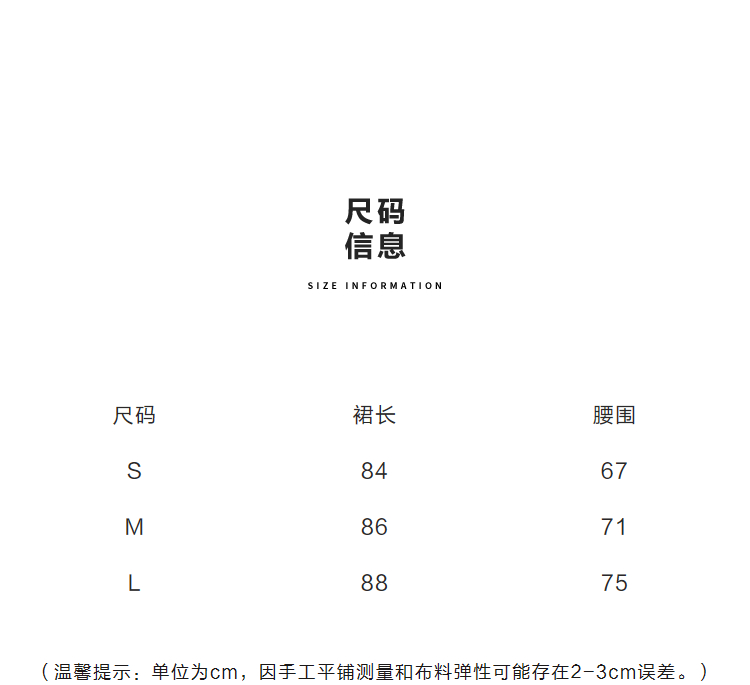 尺码
信息

SIZE INFORMATION

| 尺码 | 裙长 | 腰围 |
|---|---|---|
| S | 84 | 67 |
| M | 86 | 71 |
| L | 88 | 75 |

（温馨提示：单位为cm，因手工平铺测量和布料弹性可能存在2-3cm误差。）